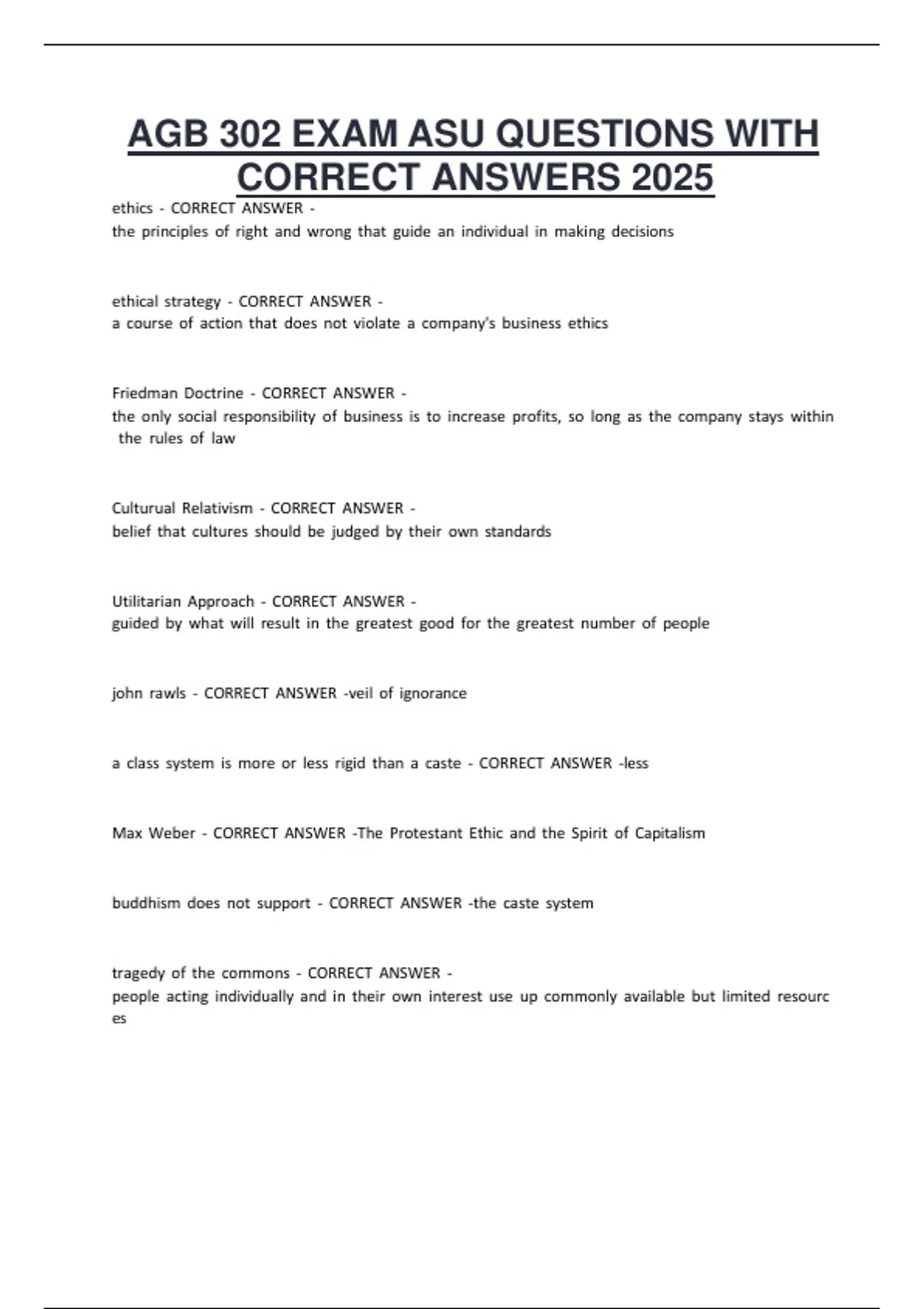 AGB 302 EXAM ASU QUESTIONS WITH CORRECT ANSWERS 2025

ethics - CORRECT ANSWER -
the principles of right and wrong that guide an individual in making decisions

ethical strategy - CORRECT ANSWER -
a course of action that does not violate a company's business ethics

Friedman Doctrine - CORRECT ANSWER -
the only social responsibility of business is to increase profits, so long as the company stays within the rules of law

Culturual Relativism - CORRECT ANSWER -
belief that cultures should be judged by their own standards

Utilitarian Approach - CORRECT ANSWER -
guided by what will result in the greatest good for the greatest number of people

john rawls - CORRECT ANSWER -veil of ignorance

a class system is more or less rigid than a caste - CORRECT ANSWER -less

Max Weber - CORRECT ANSWER -The Protestant Ethic and the Spirit of Capitalism

buddhism does not support - CORRECT ANSWER -the caste system

tragedy of the commons - CORRECT ANSWER -
people acting individually and in their own interest use up commonly available but limited resources